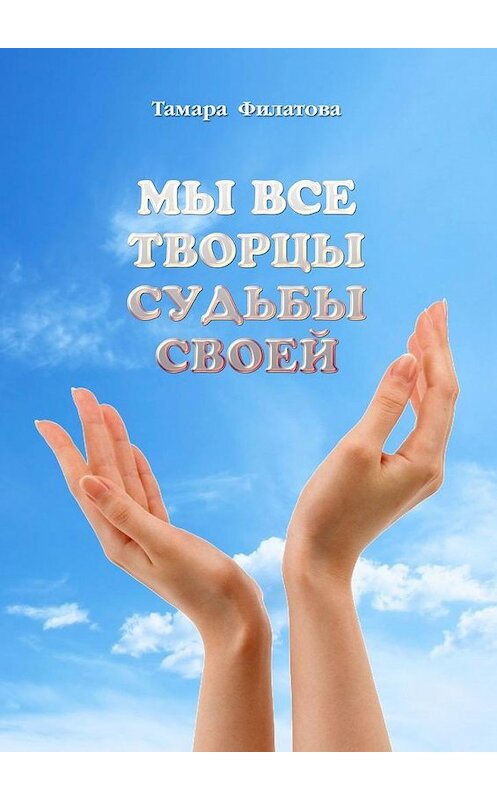 Тамара Филатова

МЫ ВСЕ ТВОРЦЫ СУДЬБЫ СВОЕЙ